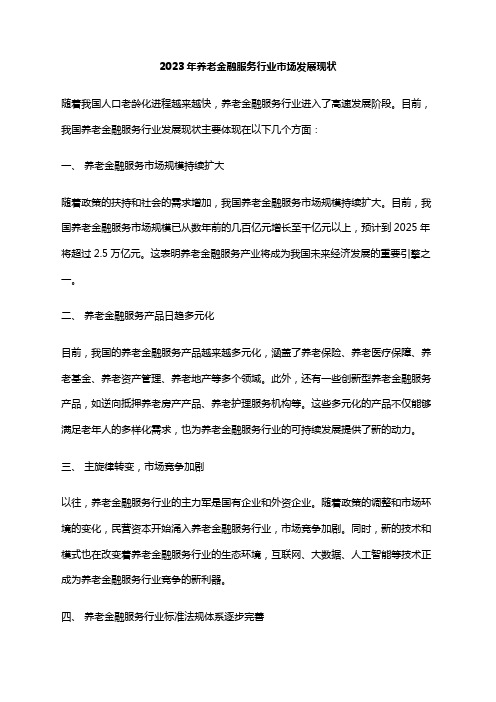 2023年养老金融服务行业市场发展现状

随着我国人口老龄化进程越来越快，养老金融服务行业进入了高速发展阶段。目前，我国养老金融服务行业发展现状主要体现在以下几个方面：

一、 养老金融服务市场规模持续扩大

随着政策的扶持和社会的需求增加，我国养老金融服务市场规模持续扩大。目前，我国养老金融服务市场规模已从数年前的几百亿元增长至千亿元以上，预计到 2025 年将超过 2.5 万亿元。这表明养老金融服务产业将成为我国未来经济发展的重要引擎之一。

二、 养老金融服务产品日趋多元化

目前，我国的养老金融服务产品越来越多元化，涵盖了养老保险、养老医疗保障、养老基金、养老资产管理、养老地产等多个领域。此外，还有一些创新型养老金融服务产品，如逆向抵押养老房产产品、养老护理服务机构等。这些多元化的产品不仅能够满足老年人的多样化需求，也为养老金融服务行业的可持续发展提供了新的动力。

三、 主旋律转变，市场竞争加剧

以往，养老金融服务行业的主力军是国有企业和外资企业。随着政策的调整和市场环境的变化，民营资本开始涌入养老金融服务行业，市场竞争加剧。同时，新的技术和模式也在改变着养老金融服务行业的生态环境，互联网、大数据、人工智能等技术正成为养老金融服务行业竞争的新利器。

四、 养老金融服务行业标准法规体系逐步完善